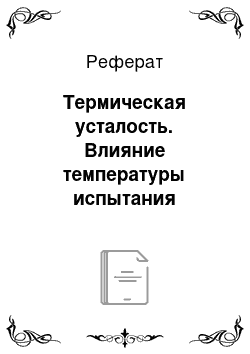 Реферат

Термическая усталость. Влияние температуры испытания